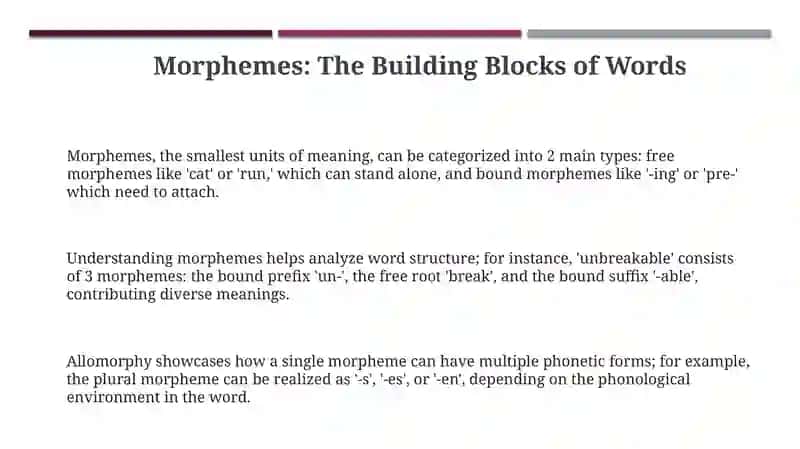 Morphemes: The Building Blocks of Words

Morphemes, the smallest units of meaning, can be categorized into 2 main types: free morphemes like 'cat' or 'run,' which can stand alone, and bound morphemes like '-ing' or 'pre-' which need to attach.

Understanding morphemes helps analyze word structure; for instance, 'unbreakable' consists of 3 morphemes: the bound prefix 'un-', the free root 'break', and the bound suffix '-able', contributing diverse meanings.

Allomorphy showcases how a single morpheme can have multiple phonetic forms; for example, the plural morpheme can be realized as '-s', '-es', or '-en', depending on the phonological environment in the word.